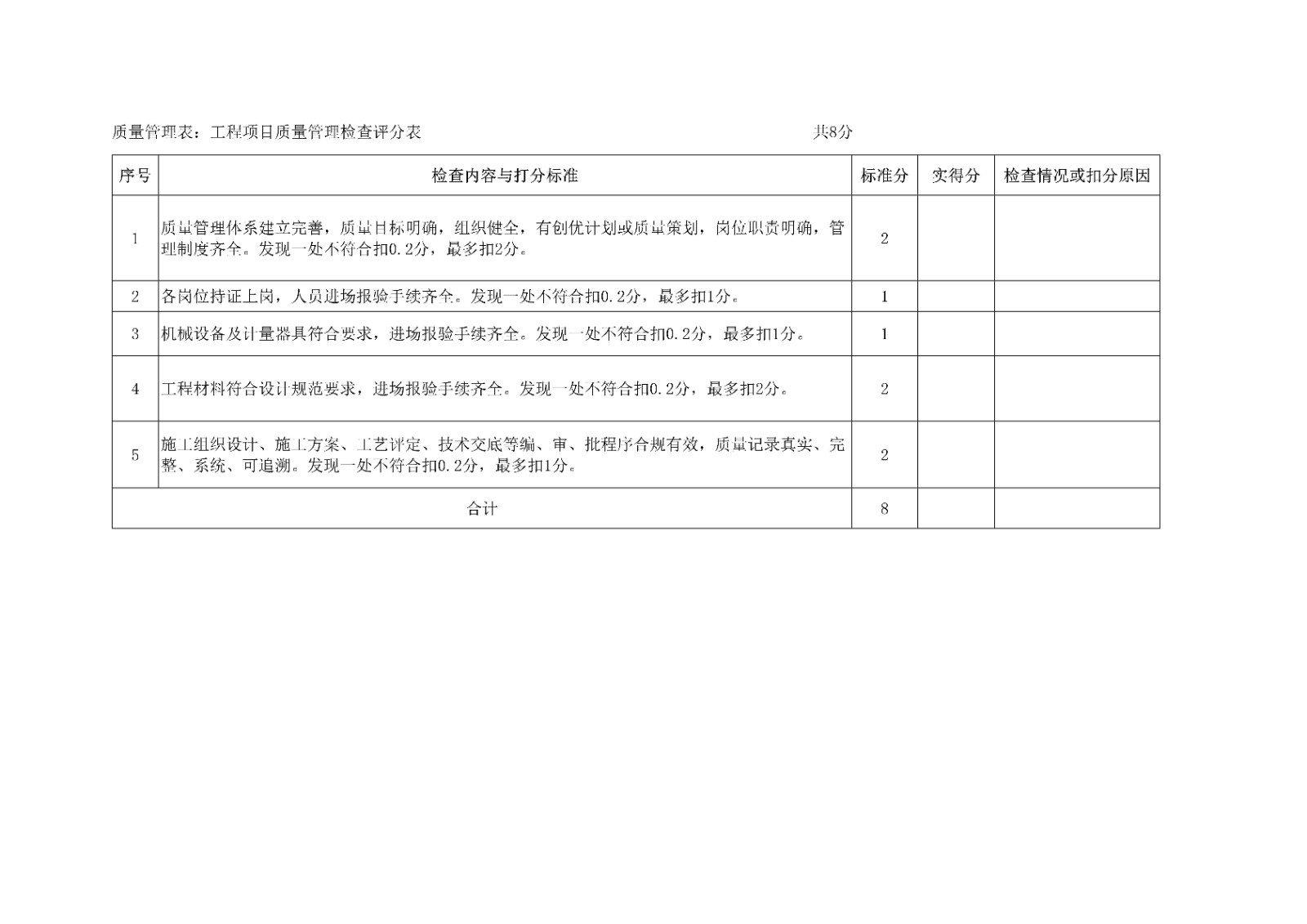 质量管理表：工程项目质量管理检查评分表 共8分

| 序号 | 检查内容与打分标准 | 标准分 | 实得分 | 检查情况或扣分原因 |
|---|---|---|---|---|
| 1 | 质量管理体系建立完善，质量目标明确，组织健全，有创优计划或质量策划，岗位职责明确，管理制度齐全。发现一处不符合扣0.2分，最多扣2分。 | 2 | | |
| 2 | 各岗位持证上岗，人员进场报验手续齐全。发现一处不符合扣0.2分，最多扣1分。 | 1 | | |
| 3 | 机械设备及计量器具符合要求，进场报验手续齐全。发现一处不符合扣0.2分，最多扣1分。 | 1 | | |
| 4 | 工程材料符合设计规范要求，进场报验手续齐全。发现一处不符合扣0.2分，最多扣2分。 | 2 | | |
| 5 | 施工组织设计、施工方案、工艺评定、技术交底等编、审、批程序合规有效，质量记录真实、完整、系统、可追溯。发现一处不符合扣0.2分，最多扣1分。 | 2 | | |
| 合计 | | 8 | | |